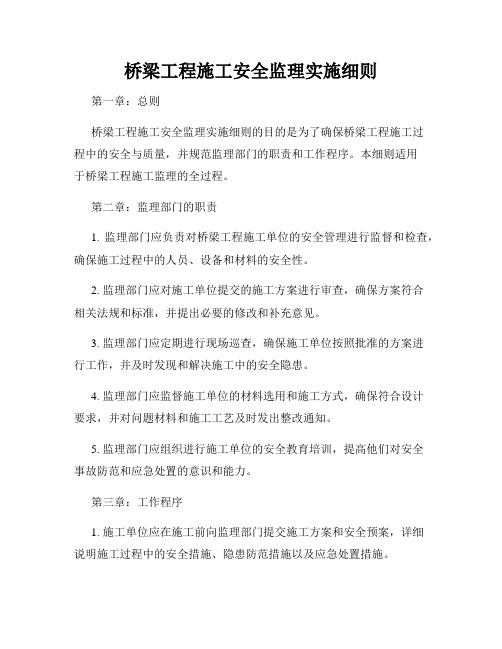 桥梁工程施工安全监理实施细则

第一章：总则

桥梁工程施工安全监理实施细则的目的是为了确保桥梁工程施工过程中的安全与质量，并规范监理部门的职责和工作程序。本细则适用于桥梁工程施工监理的全过程。

第二章：监理部门的职责

1. 监理部门应负责对桥梁工程施工单位的安全管理进行监督和检查，确保施工过程中的人员、设备和材料的安全性。

2. 监理部门应对施工单位提交的施工方案进行审查，确保方案符合相关法规和标准，并提出必要的修改和补充意见。

3. 监理部门应定期进行现场巡查，确保施工单位按照批准的方案进行工作，并及时发现和解决施工中的安全隐患。

4. 监理部门应监督施工单位的材料选用和施工方式，确保符合设计要求，并对问题材料和施工工艺及时发出整改通知。

5. 监理部门应组织进行施工单位的安全教育培训，提高他们对安全事故防范和应急处置的意识和能力。

第三章：工作程序

1. 施工单位应在施工前向监理部门提交施工方案和安全预案，详细说明施工过程中的安全措施、隐患防范措施以及应急处置措施。